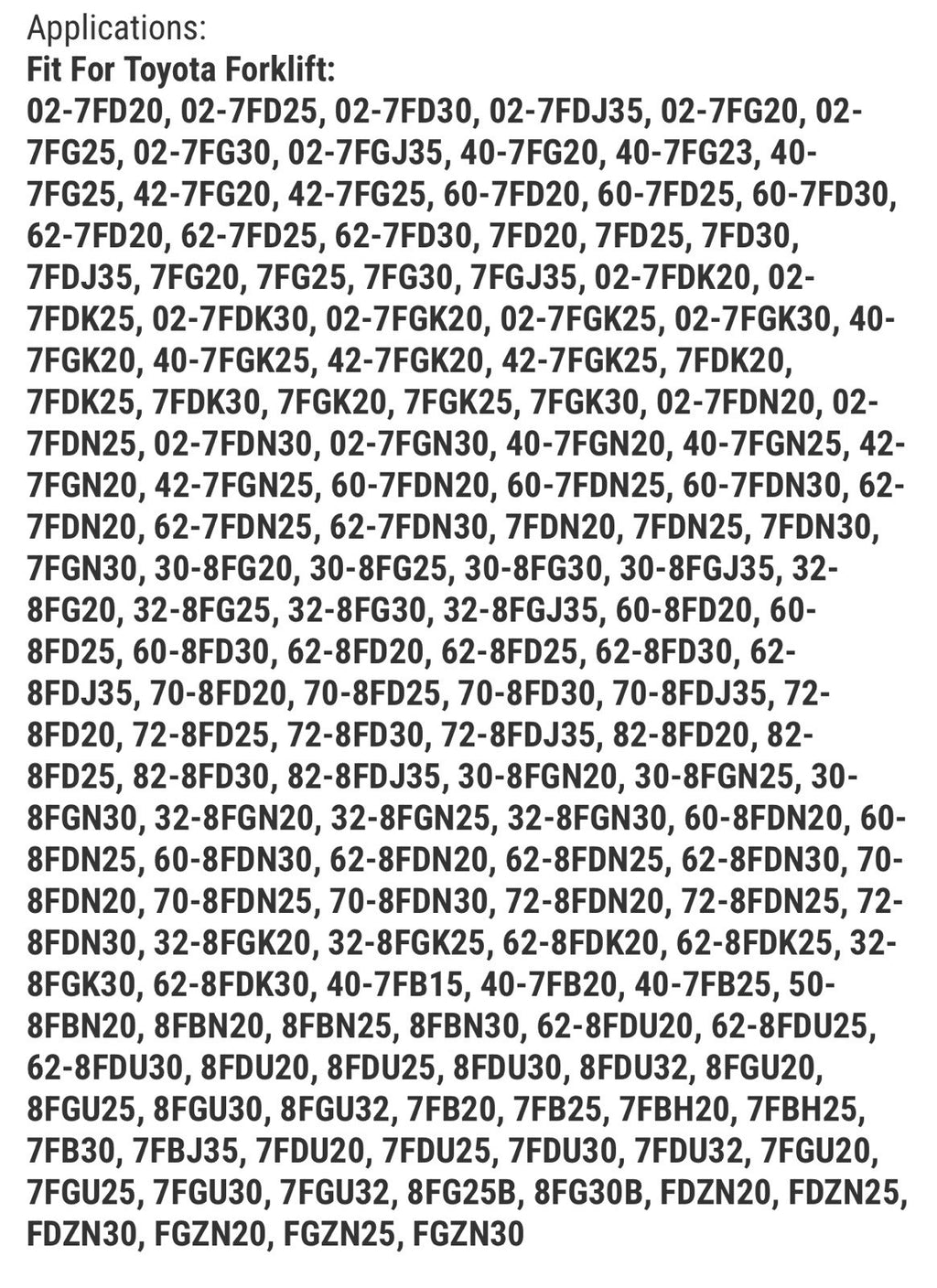 Applications:
Fit For Toyota Forklift:
02-7FD20, 02-7FD25, 02-7FD30, 02-7FDJ35, 02-7FG20, 02-7FG25, 02-7FG30, 02-7FGJ35, 40-7FG20, 40-7FG23, 40-7FG25, 42-7FG20, 42-7FG25, 60-7FD20, 60-7FD25, 60-7FD30, 62-7FD20, 62-7FD25, 62-7FD30, 7FD20, 7FD25, 7FD30, 7FDJ35, 7FG20, 7FG25, 7FG30, 7FGJ35, 02-7FDK20, 02-7FDK25, 02-7FDK30, 02-7FGK20, 02-7FGK25, 02-7FGK30, 40-7FGK20, 40-7FGK25, 42-7FGK20, 42-7FGK25, 7FDK20, 7FDK25, 7FDK30, 7FGK20, 7FGK25, 7FGK30, 02-7FDN20, 02-7FDN25, 02-7FDN30, 02-7FGN30, 40-7FGN20, 40-7FGN25, 42-7FGN20, 42-7FGN25, 60-7FDN20, 60-7FDN25, 60-7FDN30, 62-7FDN20, 62-7FDN25, 62-7FDN30, 7FDN20, 7FDN25, 7FDN30, 7FGN30, 30-8FG20, 30-8FG25, 30-8FG30, 30-8FGJ35, 32-8FG20, 32-8FG25, 32-8FG30, 32-8FGJ35, 60-8FD20, 60-8FD25, 60-8FD30, 62-8FD20, 62-8FD25, 62-8FD30, 62-8FDJ35, 70-8FD20, 70-8FD25, 70-8FD30, 70-8FDJ35, 72-8FD20, 72-8FD25, 72-8FD30, 72-8FDJ35, 82-8FD20, 82-8FD25, 82-8FD30, 82-8FDJ35, 30-8FGN20, 30-8FGN25, 30-8FGN30, 32-8FGN20, 32-8FGN25, 32-8FGN30, 60-8FDN20, 60-8FDN25, 60-8FDN30, 62-8FDN20, 62-8FDN25, 62-8FDN30, 70-8FDN20, 70-8FDN25, 70-8FDN30, 72-8FDN20, 72-8FDN25, 72-8FDN30, 32-8FGK20, 32-8FGK25, 62-8FDK20, 62-8FDK25, 32-8FGK30, 62-8FDK30, 40-7FB15, 40-7FB20, 40-7FB25, 50-8FBN20, 8FBN20, 8FBN25, 8FBN30, 62-8FDU20, 62-8FDU25, 62-8FDU30, 8FDU20, 8FDU25, 8FDU30, 8FDU32, 8FGU20, 8FGU25, 8FGU30, 8FGU32, 7FB20, 7FB25, 7FBH20, 7FBH25, 7FB30, 7FBJ35, 7FDU20, 7FDU25, 7FDU30, 7FDU32, 7FGU20, 7FGU25, 7FGU30, 7FGU32, 8FG25B, 8FG30B, FDZN20, FDZN25, FDZN30, FGZN20, FGZN25, FGZN30